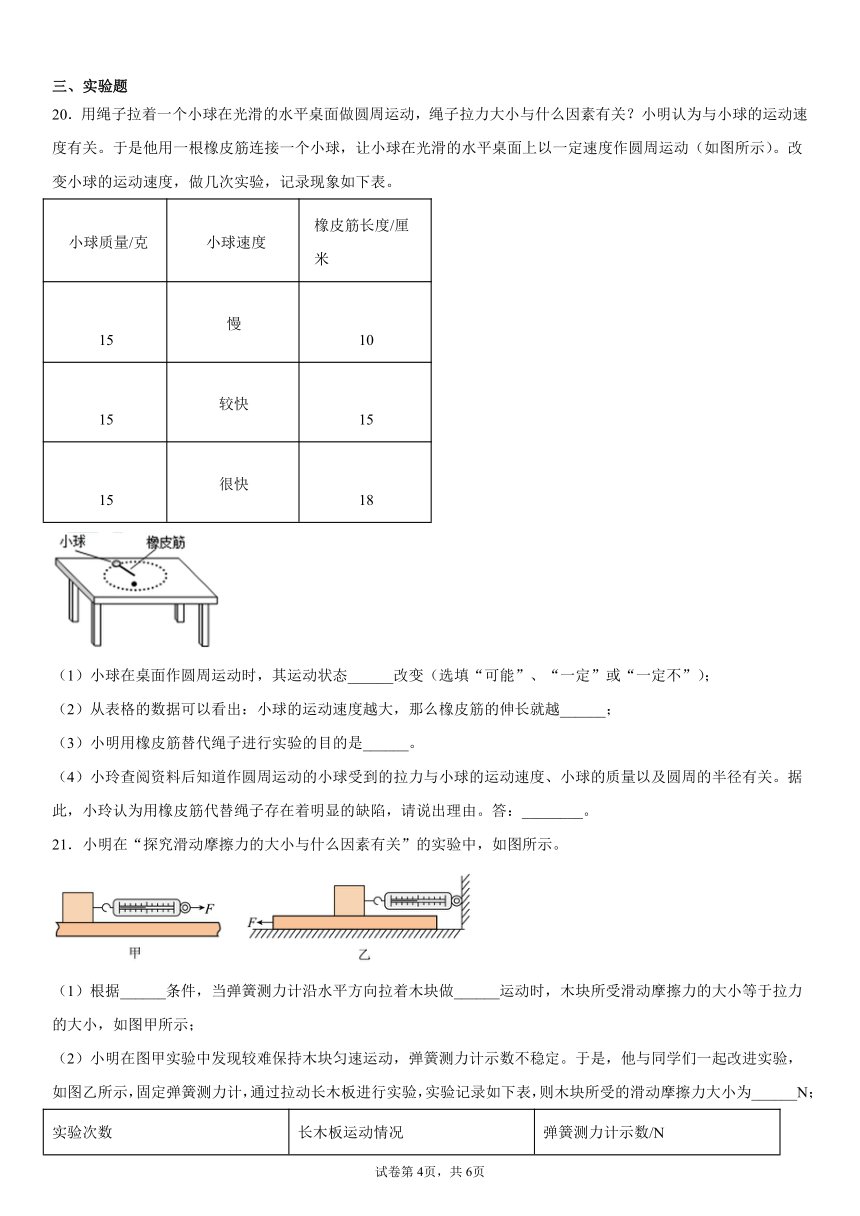 三、实验题

20．用绳子拉着一个小球在光滑的水平桌面做圆周运动，绳子拉力大小与什么因素有关？小明认为与小球的运动速度有关。于是他用一根橡皮筋连接一个小球，让小球在光滑的水平桌面上以一定速度作圆周运动（如图所示）。改变小球的运动速度，做几次实验，记录现象如下表。

| 小球质量/克 | 小球速度 | 橡皮筋长度/厘米 |
|---|---|---|
| 15 | 慢 | 10 |
| 15 | 较快 | 15 |
| 15 | 很快 | 18 |

小球 橡皮筋

（1）小球在桌面作圆周运动时，其运动状态______改变（选填“可能”、“一定”或“一定不”）；

（2）从表格的数据可以看出：小球的运动速度越大，那么橡皮筋的伸长就越______；

（3）小明用橡皮筋替代绳子进行实验的目的是______。

（4）小玲查阅资料后知道作圆周运动的小球受到的拉力与小球的运动速度、小球的质量以及圆周的半径有关。据此，小玲认为用橡皮筋代替绳子存在着明显的缺陷，请说出理由。答：________。

21．小明在“探究滑动摩擦力的大小与什么因素有关”的实验中，如图所示。

F 甲 F 乙

（1）根据______条件，当弹簧测力计沿水平方向拉着木块做______运动时，木块所受滑动摩擦力的大小等于拉力的大小，如图甲所示；

（2）小明在图甲实验中发现较难保持木块匀速运动，弹簧测力计示数不稳定。于是，他与同学们一起改进实验，如图乙所示，固定弹簧测力计，通过拉动长木板进行实验，实验记录如下表，则木块所受的滑动摩擦力大小为______N；

| 实验次数 | 长木板运动情况 | 弹簧测力计示数/N |
|---|---|---|

试卷第4页，共6页